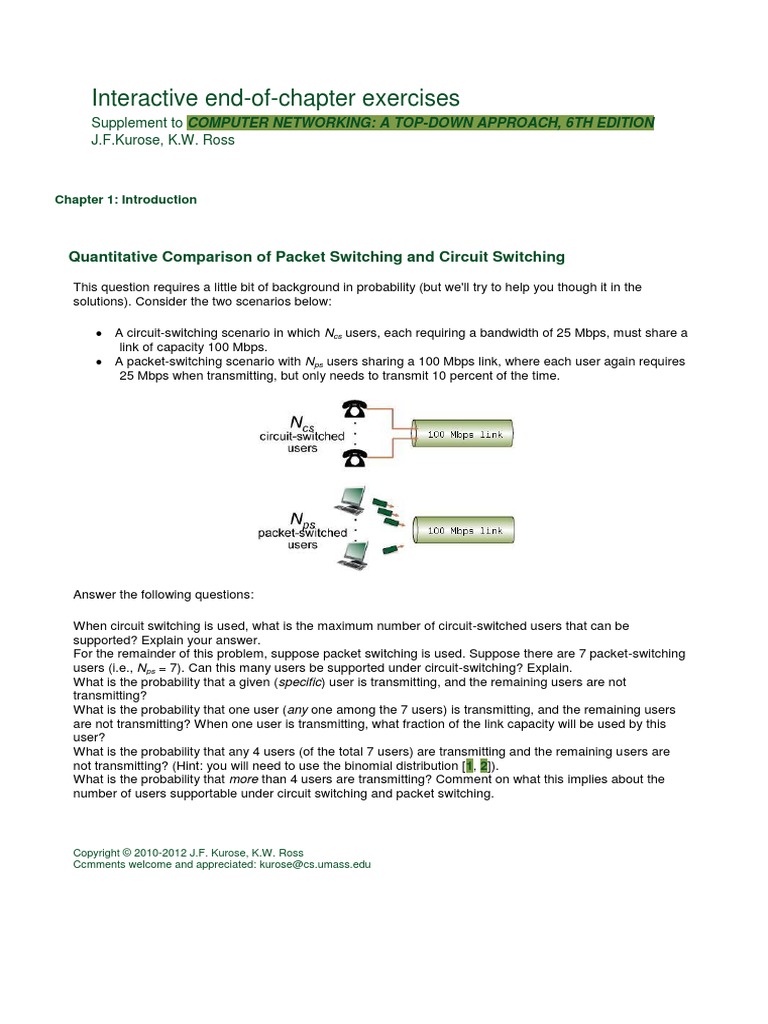 Interactive end-of-chapter exercises
Supplement to COMPUTER NETWORKING: A TOP-DOWN APPROACH, 6TH EDITION
J.F.Kurose, K.W. Ross

Chapter 1: Introduction

Quantitative Comparison of Packet Switching and Circuit Switching

This question requires a little bit of background in probability (but we'll try to help you though it in the solutions). Consider the two scenarios below:

• A circuit-switching scenario in which $N_{cs}$ users, each requiring a bandwidth of 25 Mbps, must share a link of capacity 100 Mbps.
• A packet-switching scenario with $N_{ps}$ users sharing a 100 Mbps link, where each user again requires 25 Mbps when transmitting, but only needs to transmit 10 percent of the time.

$N_{cs}$
circuit-switched users
100 Mbps link

$N_{ps}$
packet-switched users
100 Mbps link

Answer the following questions:

When circuit switching is used, what is the maximum number of circuit-switched users that can be supported? Explain your answer.
For the remainder of this problem, suppose packet switching is used. Suppose there are 7 packet-switching users (i.e., $N_{ps}$ = 7). Can this many users be supported under circuit-switching? Explain.
What is the probability that a given (specific) user is transmitting, and the remaining users are not transmitting?
What is the probability that one user (any one among the 7 users) is transmitting, and the remaining users are not transmitting? When one user is transmitting, what fraction of the link capacity will be used by this user?
What is the probability that any 4 users (of the total 7 users) are transmitting and the remaining users are not transmitting? (Hint: you will need to use the binomial distribution [1, 2]).
What is the probability that more than 4 users are transmitting? Comment on what this implies about the number of users supportable under circuit switching and packet switching.

Copyright © 2010-2012 J.F. Kurose, K.W. Ross
Ccmments welcome and appreciated: kurose@cs.umass.edu